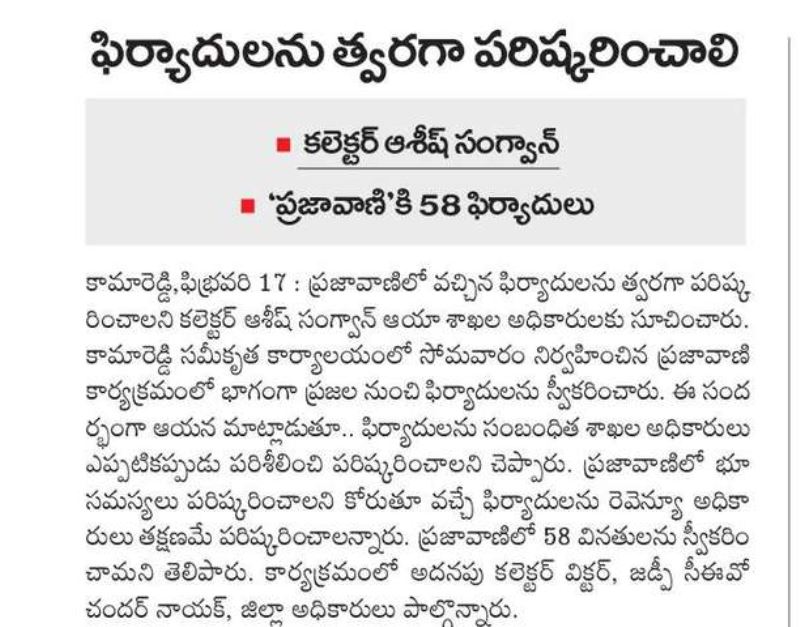 ఫిర్యాదులను త్వరగా పరిష్కరించాలి

■ కలెక్టర్ ఆశీష్ సంగ్వాన్

■ 'ప్రజావాణి'కి 58 ఫిర్యాదులు

కామారెడ్డి,ఫిబ్రవరి 17 : ప్రజావాణిలో వచ్చిన ఫిర్యాదులను త్వరగా పరిష్కరించాలని కలెక్టర్ ఆశీష్ సంగ్వాన్ ఆయా శాఖల అధికారులకు సూచించారు. కామారెడ్డి సమీకృత కార్యాలయంలో సోమవారం నిర్వహించిన ప్రజావాణి కార్యక్రమంలో భాగంగా ప్రజల నుంచి ఫిర్యాదులను స్వీకరించారు. ఈ సందర్భంగా ఆయన మాట్లాడుతూ.. ఫిర్యాదులను సంబంధిత శాఖల అధికారులు ఎప్పటికప్పుడు పరిశీలించి పరిష్కరించాలని చెప్పారు. ప్రజావాణిలో భూ సమస్యలు పరిష్కరించాలని కోరుతూ వచ్చే ఫిర్యాదులను రెవెన్యూ అధికారులు తక్షణమే పరిష్కరించాలన్నారు. ప్రజావాణిలో 58 వినతులను స్వీకరించామని తెలిపారు. కార్యక్రమంలో అదనపు కలెక్టర్ విక్టర్, జడ్పీ సీఈవో చందర్ నాయక్, జిల్లా అధికారులు పాల్గొన్నారు.